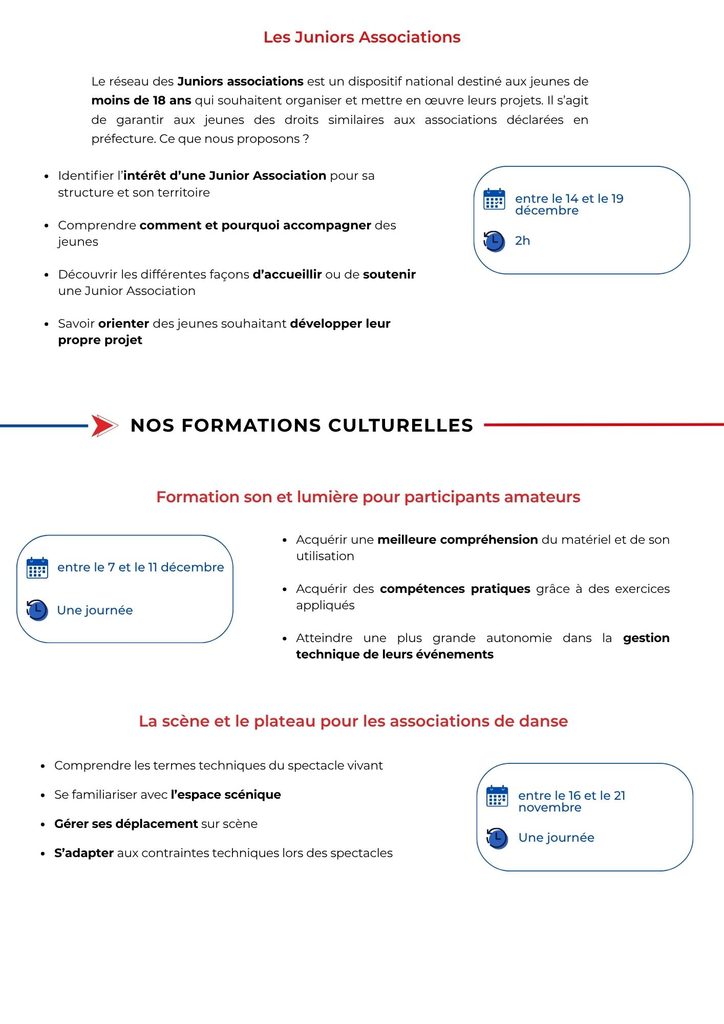 Les Juniors Associations

Le réseau des Juniors associations est un dispositif national destiné aux jeunes de moins de 18 ans qui souhaitent organiser et mettre en œuvre leurs projets. Il s'agit de garantir aux jeunes des droits similaires aux associations déclarées en préfecture. Ce que nous proposons ?

• Identifier l'intérêt d'une Junior Association pour sa structure et son territoire
• Comprendre comment et pourquoi accompagner des jeunes
• Découvrir les différentes façons d'accueillir ou de soutenir une Junior Association
• Savoir orienter des jeunes souhaitant développer leur propre projet

entre le 14 et le 19 décembre
2h

NOS FORMATIONS CULTURELLES

Formation son et lumière pour participants amateurs

entre le 7 et le 11 décembre
Une journée

• Acquérir une meilleure compréhension du matériel et de son utilisation
• Acquérir des compétences pratiques grâce à des exercices appliqués
• Atteindre une plus grande autonomie dans la gestion technique de leurs événements

La scène et le plateau pour les associations de danse

• Comprendre les termes techniques du spectacle vivant
• Se familiariser avec l'espace scénique
• Gérer ses déplacement sur scène
• S'adapter aux contraintes techniques lors des spectacles

entre le 16 et le 21 novembre
Une journée